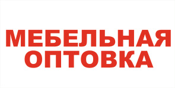 МЕБЕЛЬНАЯ ОПТОВКА